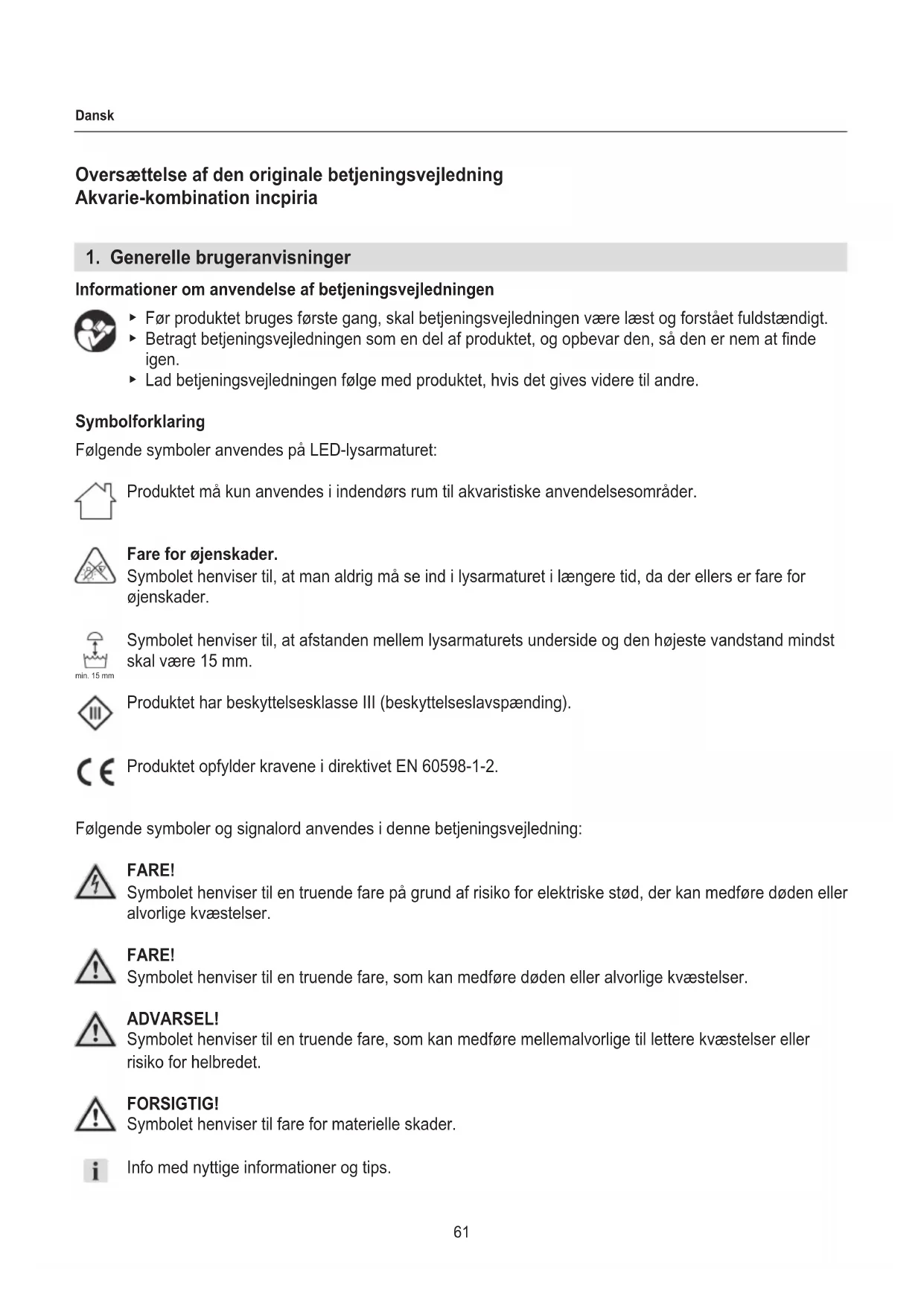 Dansk

Oversættelse af den originale betjeningsvejledning
Akvarie-kombination incpiria

1. Generelle brugeranvisninger

Informationer om anvendelse af betjeningsvejledningen

▸ Før produktet bruges første gang, skal betjeningsvejledningen være læst og forstået fuldstændigt.
▸ Betragt betjeningsvejledningen som en del af produktet, og opbevar den, så den er nem at finde igen.
▸ Lad betjeningsvejledningen følge med produktet, hvis det gives videre til andre.

Symbolforklaring

Følgende symboler anvendes på LED-lysarmaturet:

Produktet må kun anvendes i indendørs rum til akvaristiske anvendelsesområder.

Fare for øjenskader.
Symbolet henviser til, at man aldrig må se ind i lysarmaturet i længere tid, da der ellers er fare for øjenskader.

min. 15 mm
Symbolet henviser til, at afstanden mellem lysarmaturets underside og den højeste vandstand mindst skal være 15 mm.

III
Produktet har beskyttelsesklasse III (beskyttelseslavspænding).

CE
Produktet opfylder kravene i direktivet EN 60598-1-2.

Følgende symboler og signalord anvendes i denne betjeningsvejledning:

FARE!
Symbolet henviser til en truende fare på grund af risiko for elektriske stød, der kan medføre døden eller alvorlige kvæstelser.

FARE!
Symbolet henviser til en truende fare, som kan medføre døden eller alvorlige kvæstelser.

ADVARSEL!
Symbolet henviser til en truende fare, som kan medføre mellemalvorlige til lettere kvæstelser eller risiko for helbredet.

FORSIGTIG!
Symbolet henviser til fare for materielle skader.

i
Info med nyttige informationer og tips.

61